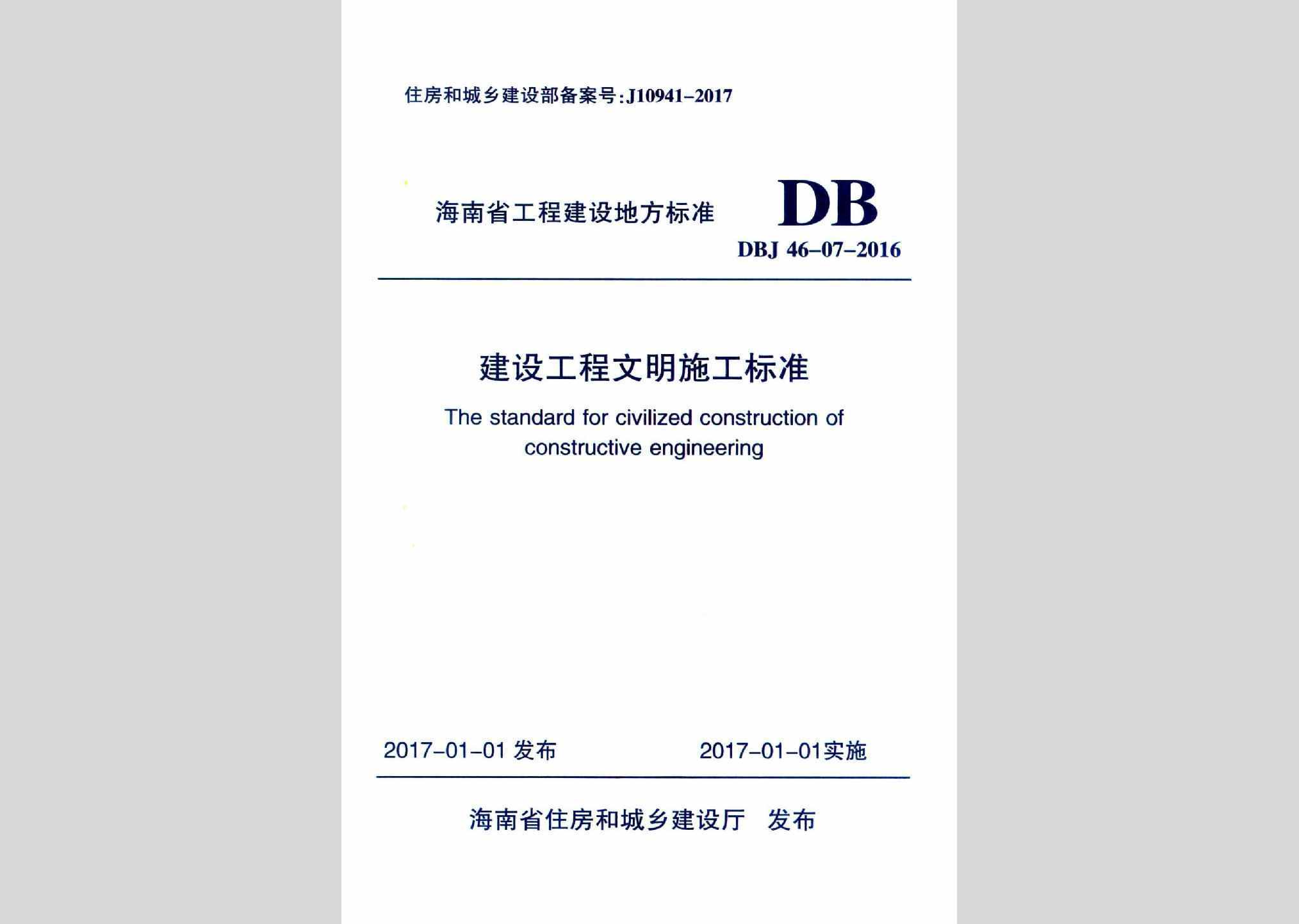 住房和城乡建设部备案号:J10941-2017

海南省工程建设地方标准

DB

DBJ 46-07-2016

建设工程文明施工标准

The standard for civilized construction of constructive engineering

2017-01-01 发布

2017-01-01实施

海南省住房和城乡建设厅 发布